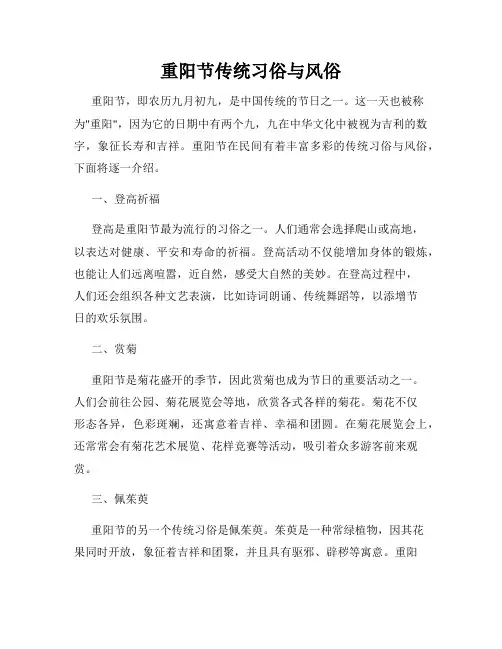 重阳节传统习俗与风俗

重阳节，即农历九月初九，是中国传统的节日之一。这一天也被称为"重阳"，因为它的日期中有两个九，九在中华文化中被视为吉利的数字，象征长寿和吉祥。重阳节在民间有着丰富多彩的传统习俗与风俗，下面将逐一介绍。

一、登高祈福

登高是重阳节最为流行的习俗之一。人们通常会选择爬山或高地，以表达对健康、平安和寿命的祈福。登高活动不仅能增加身体的锻炼，也能让人们远离喧嚣，近自然，感受大自然的美妙。在登高过程中，人们还会组织各种文艺表演，比如诗词朗诵、传统舞蹈等，以添增节日的欢乐氛围。

二、赏菊

重阳节是菊花盛开的季节，因此赏菊也成为节日的重要活动之一。人们会前往公园、菊花展览会等地，欣赏各式各样的菊花。菊花不仅形态各异，色彩斑斓，还寓意着吉祥、幸福和团圆。在菊花展览会上，还常常会有菊花艺术展览、花样竞赛等活动，吸引着众多游客前来观赏。

三、佩茱萸

重阳节的另一个传统习俗是佩茱萸。茱萸是一种常绿植物，因其花果同时开放，象征着吉祥和团聚，并且具有驱邪、辟秽等寓意。重阳